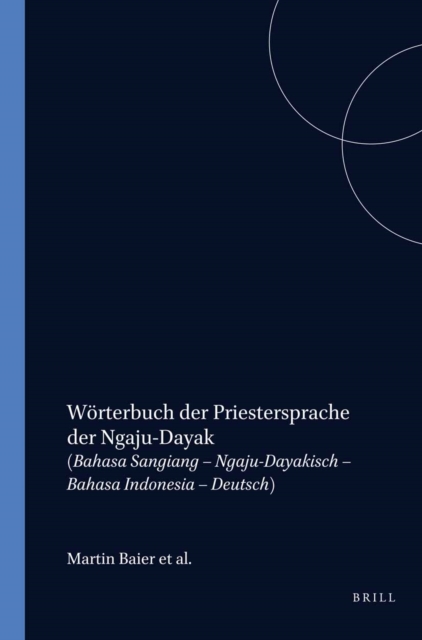 Wörterbuch der Priestersprache der Ngaju-Dayak
(Bahasa Sangiang – Ngaju-Dayakisch – Bahasa Indonesia – Deutsch)

Martin Baier et al.

BRILL